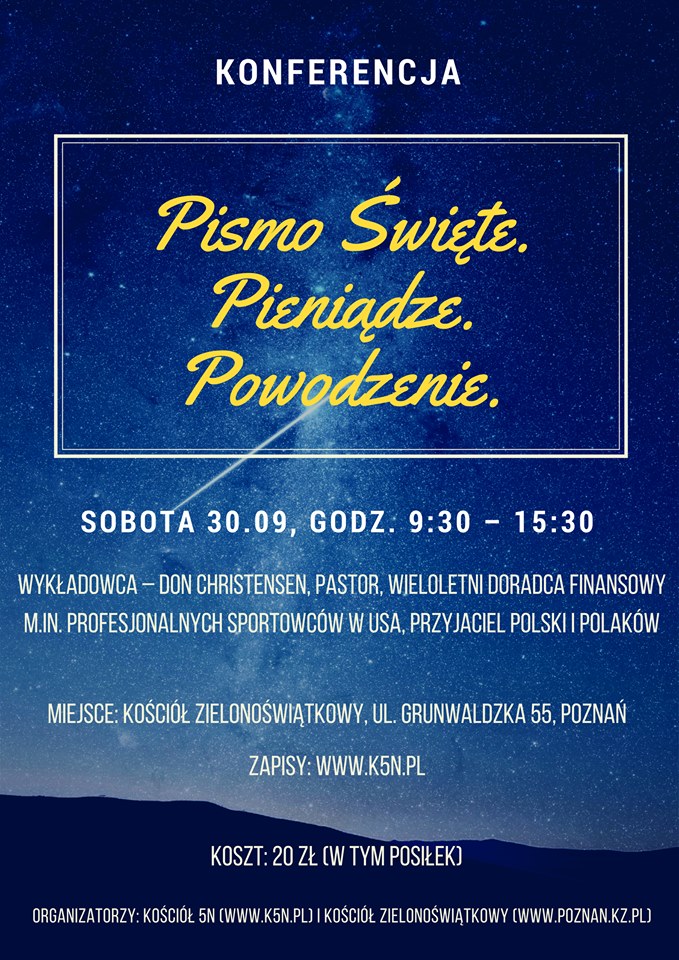 KONFERENCJA

Pismo Święte.
Pieniądze.
Powodzenie.

SOBOTA 30.09, GODZ. 9:30 – 15:30

WYKŁADOWCA – DON CHRISTENSEN, PASTOR, WIELOLETNI DORADCA FINANSOWY M.IN. PROFESJONALNYCH SPORTOWCÓW W USA, PRZYJACIEL POLSKI I POLAKÓW

MIEJSCE: KOŚCIÓŁ ZIELONOŚWIĄTKOWY, UL. GRUNWALDZKA 55, POZNAŃ

ZAPISY: WWW.K5N.PL

KOSZT: 20 ZŁ (W TYM POSIŁEK)

ORGANIZATORZY: KOŚCIÓŁ 5N (WWW.K5N.PL) I KOŚCIÓŁ ZIELONOŚWIĄTKOWY (WWW.POZNAN.KZ.PL)